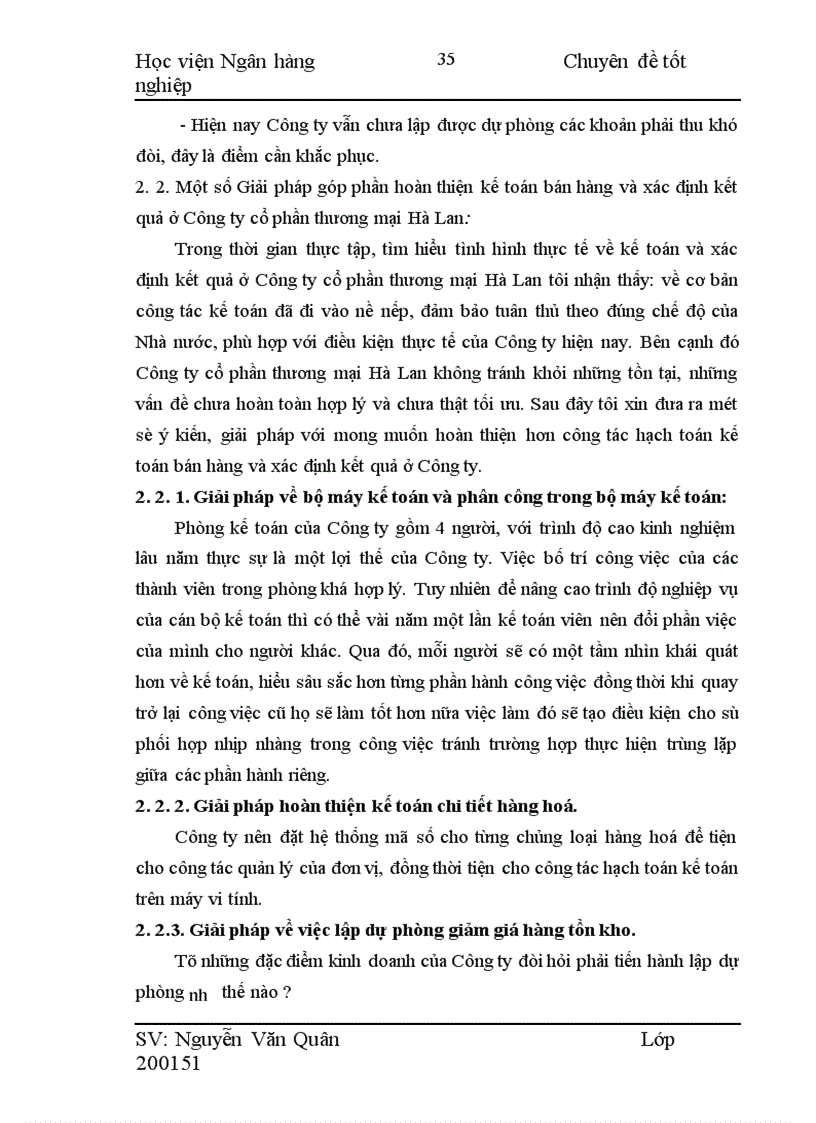 Học viện Ngân hàng 35 Chuyên đề tốt nghiệp

- Hiện nay Công ty vẫn chưa lập được dự phòng các khoản phải thu khó đòi, đây là điểm cần khắc phục.

2. 2. Một số Giải pháp góp phần hoàn thiện kế toán bán hàng và xác định kết quả ở Công ty cổ phần thương mại Hà Lan:

Trong thời gian thực tập, tìm hiểu tình hình thực tế về kế toán và xác định kết quả ở Công ty cổ phần thương mại Hà Lan tôi nhận thấy: về cơ bản công tác kế toán đã đi vào nề nếp, đảm bảo tuân thủ theo đúng chế độ của Nhà nước, phù hợp với điều kiện thực tế của Công ty hiện nay. Bên cạnh đó Công ty cổ phần thương mại Hà Lan không tránh khỏi những tồn tại, những vấn đề chưa hoàn toàn hợp lý và chưa thật tối ưu. Sau đây tôi xin đưa ra mét sè ý kiến, giải pháp với mong muốn hoàn thiện hơn công tác hạch toán kế toán bán hàng và xác định kết quả ở Công ty.

2. 2. 1. Giải pháp về bộ máy kế toán và phân công trong bộ máy kế toán:

Phòng kế toán của Công ty gồm 4 người, với trình độ cao kinh nghiệm lâu năm thực sự là một lợi thế của Công ty. Việc bố trí công việc của các thành viên trong phòng khá hợp lý. Tuy nhiên để nâng cao trình độ nghiệp vụ của cán bộ kế toán thì có thể vài năm một lần kế toán viên nên đổi phần việc của mình cho người khác. Qua đó, mỗi người sẽ có một tầm nhìn khái quát hơn về kế toán, hiểu sâu sắc hơn từng phần hành công việc đồng thời khi quay trở lại công việc cũ họ sẽ làm tốt hơn nữa việc làm đó sẽ tạo điều kiện cho sù phối hợp nhịp nhàng trong công việc tránh trường hợp thực hiện trùng lặp giữa các phần hành riêng.

2. 2. 2. Giải pháp hoàn thiện kế toán chi tiết hàng hoá.

Công ty nên đặt hệ thống mã số cho từng chủng loại hàng hoá để tiện cho công tác quản lý của đơn vị, đồng thời tiện cho công tác hạch toán kế toán trên máy vi tính.

2. 2.3. Giải pháp về việc lập dự phòng giảm giá hàng tồn kho.

Tõ những đặc điểm kinh doanh của Công ty đòi hỏi phải tiến hành lập dự phòng nh thế nào ?

SV: Nguyễn Văn Quân Lớp 200151